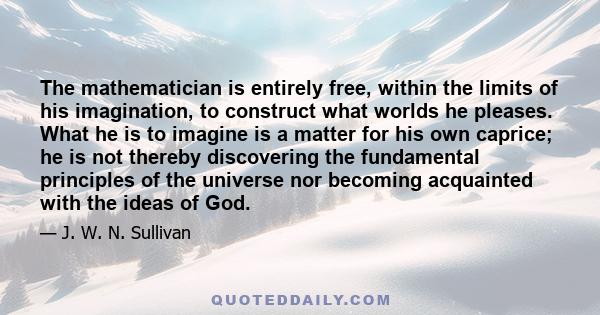 The mathematician is entirely free, within the limits of his imagination, to construct what worlds he pleases. What he is to imagine is a matter for his own caprice; he is not thereby discovering the fundamental principles of the universe nor becoming acquainted with the ideas of God.

— J. W. N. Sullivan

QUOTEDDAILY.COM